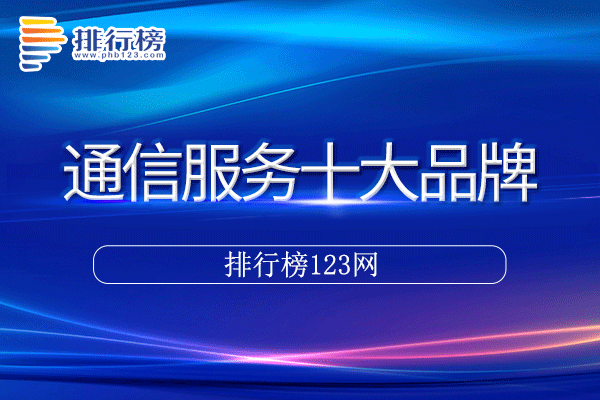 排行榜
www.phb123.com

通信服务十大品牌

排行榜123网